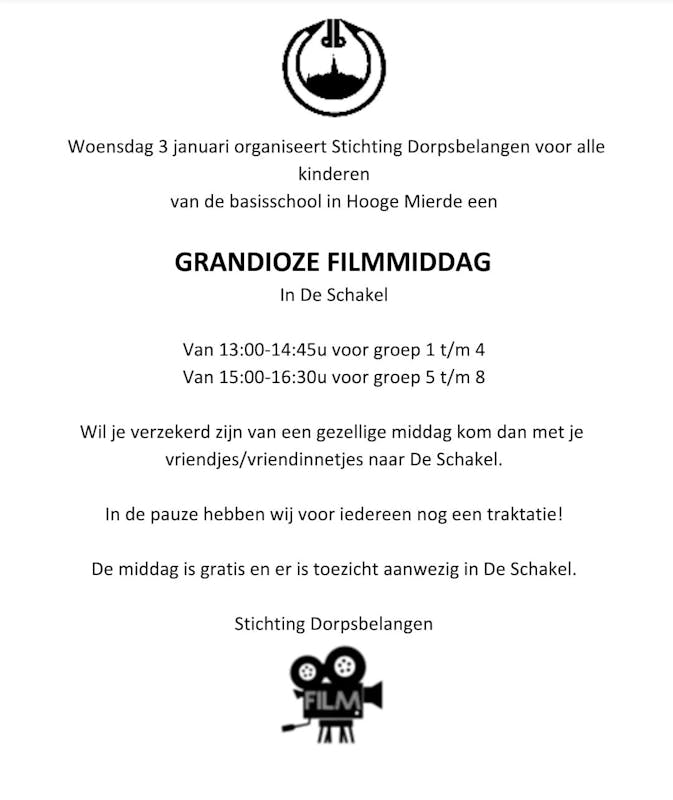 Woensdag 3 januari organiseert Stichting Dorpsbelangen voor alle kinderen
van de basisschool in Hooge Mierde een

GRANDIOZE FILMMIDDAG
In De Schakel

Van 13:00-14:45u voor groep 1 t/m 4
Van 15:00-16:30u voor groep 5 t/m 8

Wil je verzekerd zijn van een gezellige middag kom dan met je vriendjes/vriendinnetjes naar De Schakel.

In de pauze hebben wij voor iedereen nog een traktatie!

De middag is gratis en er is toezicht aanwezig in De Schakel.

Stichting Dorpsbelangen

FILM